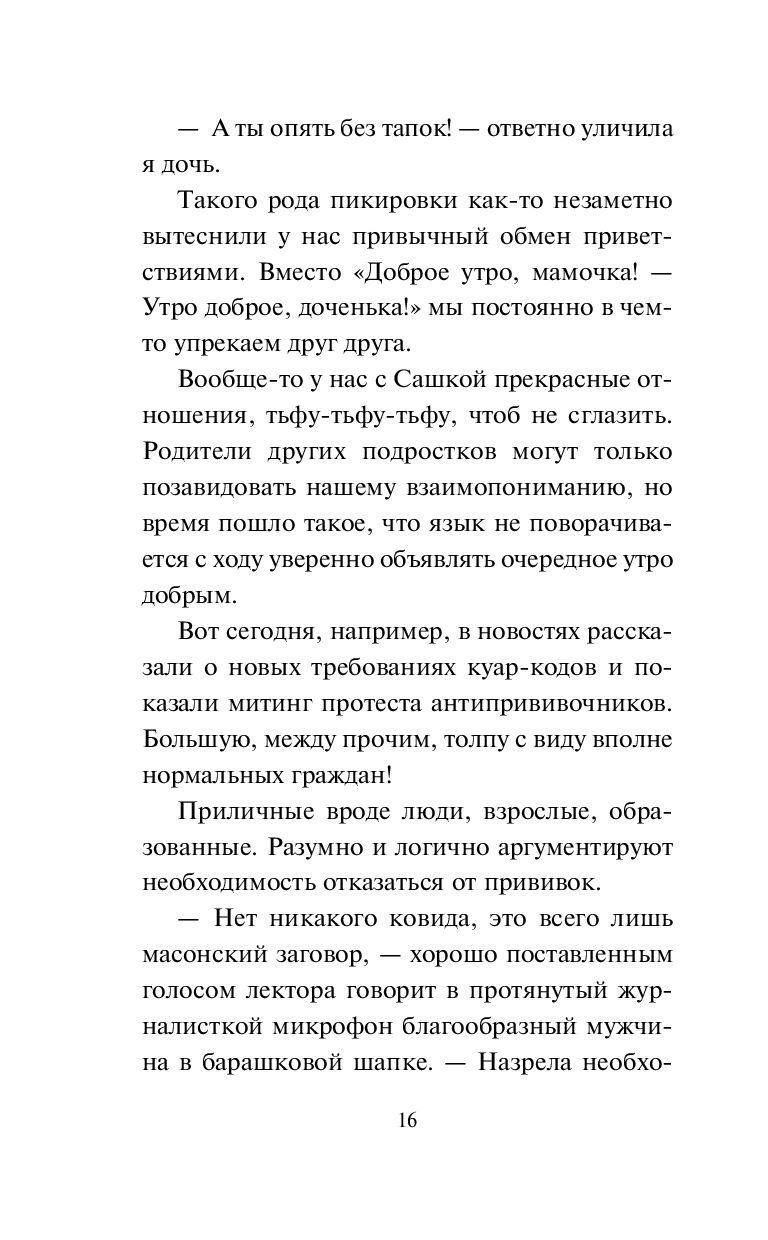 — А ты опять без тапок! — ответно уличила я дочь.

Такого рода пикировки как-то незаметно вытеснили у нас привычный обмен приветствиями. Вместо «Доброе утро, мамочка! — Утро доброе, доченька!» мы постоянно в чем-то упрекаем друг друга.

Вообще-то у нас с Сашкой прекрасные отношения, тьфу-тьфу-тьфу, чтоб не сглазить. Родители других подростков могут только позавидовать нашему взаимопониманию, но время пошло такое, что язык не поворачивается с ходу уверенно объявлять очередное утро добрым.

Вот сегодня, например, в новостях рассказали о новых требованиях куар-кодов и показали митинг протеста антипрививочников. Большую, между прочим, толпу с виду вполне нормальных граждан!

Приличные вроде люди, взрослые, образованные. Разумно и логично аргументируют необходимость отказаться от прививок.

— Нет никакого ковида, это всего лишь масонский заговор, — хорошо поставленным голосом лектора говорит в протянутый журналисткой микрофон благообразный мужчина в барашковой шапке. — Назрела необхо-

16